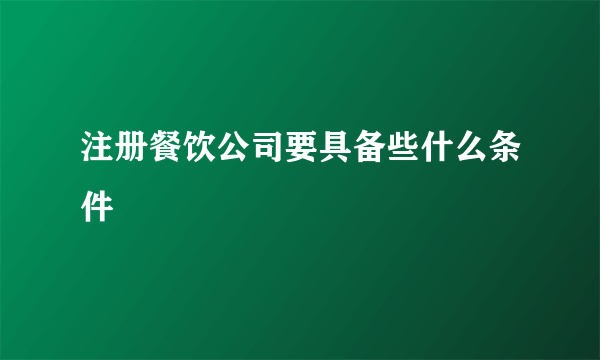 注册餐饮公司要具备些什么条件